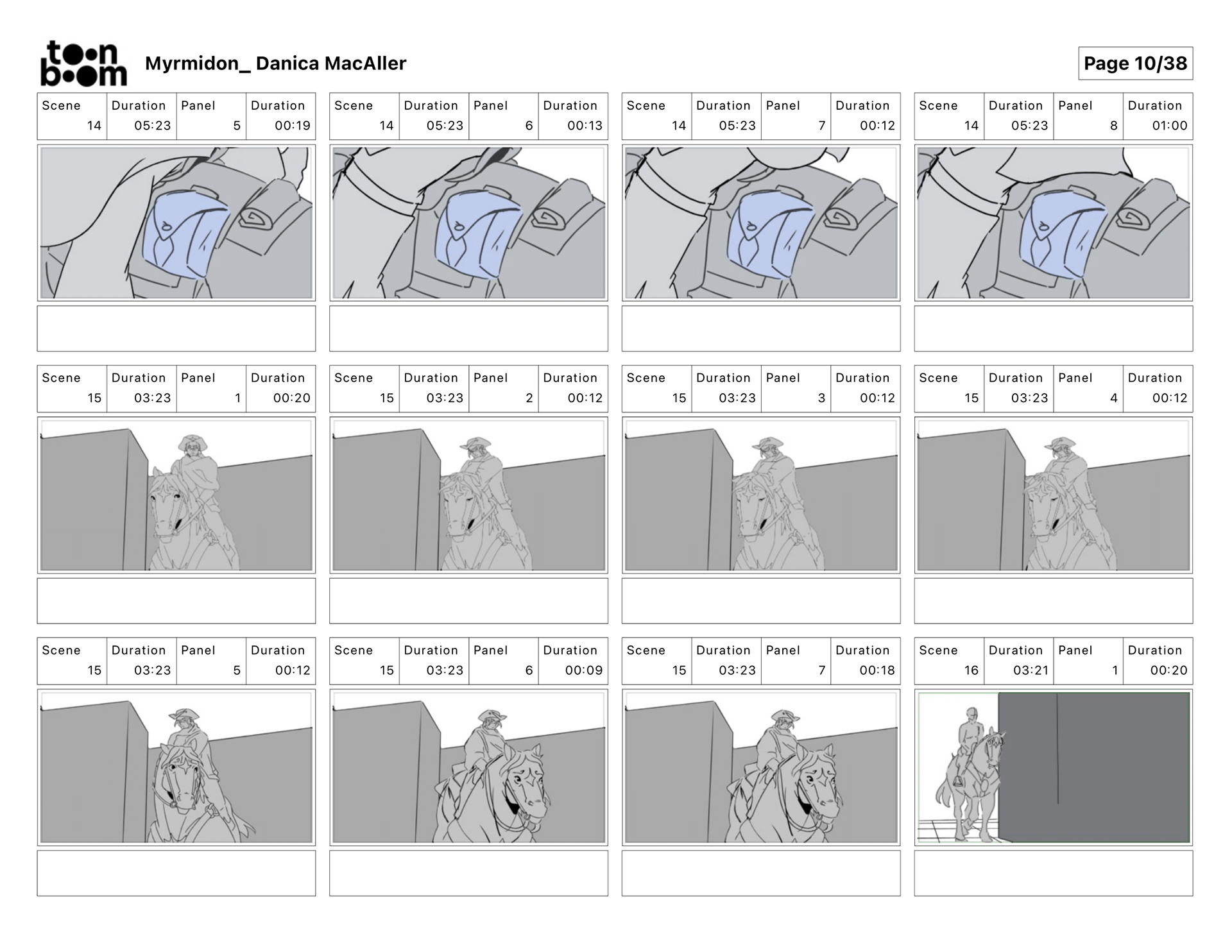 toon boom

Myrmidon_ Danica MacAller

Page 10/38

| Scene | Duration | Panel | Duration |
|---|---|---|---|
| 14 | 05:23 | 5 | 00:19 |

| Scene | Duration | Panel | Duration |
|---|---|---|---|
| 14 | 05:23 | 6 | 00:13 |

| Scene | Duration | Panel | Duration |
|---|---|---|---|
| 14 | 05:23 | 7 | 00:12 |

| Scene | Duration | Panel | Duration |
|---|---|---|---|
| 14 | 05:23 | 8 | 01:00 |

| Scene | Duration | Panel | Duration |
|---|---|---|---|
| 15 | 03:23 | 1 | 00:20 |

| Scene | Duration | Panel | Duration |
|---|---|---|---|
| 15 | 03:23 | 2 | 00:12 |

| Scene | Duration | Panel | Duration |
|---|---|---|---|
| 15 | 03:23 | 3 | 00:12 |

| Scene | Duration | Panel | Duration |
|---|---|---|---|
| 15 | 03:23 | 4 | 00:12 |

| Scene | Duration | Panel | Duration |
|---|---|---|---|
| 15 | 03:23 | 5 | 00:12 |

| Scene | Duration | Panel | Duration |
|---|---|---|---|
| 15 | 03:23 | 6 | 00:09 |

| Scene | Duration | Panel | Duration |
|---|---|---|---|
| 15 | 03:23 | 7 | 00:18 |

| Scene | Duration | Panel | Duration |
|---|---|---|---|
| 16 | 03:21 | 1 | 00:20 |